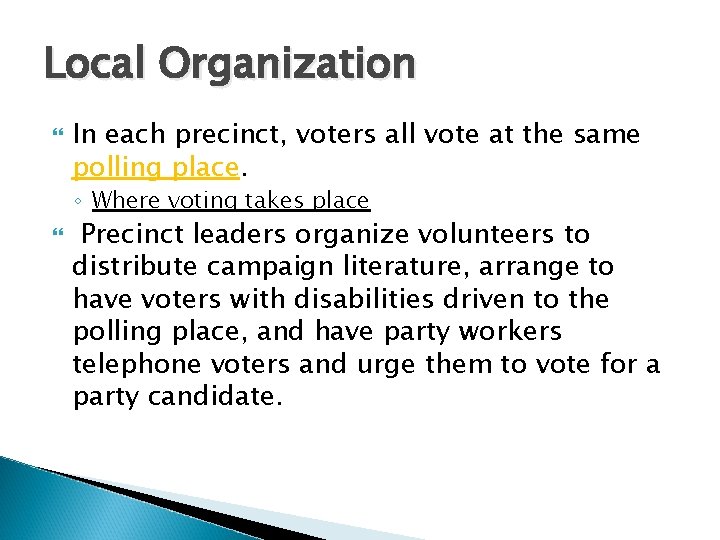 Local Organization

In each precinct, voters all vote at the same polling place.

◦ Where voting takes place

Precinct leaders organize volunteers to distribute campaign literature, arrange to have voters with disabilities driven to the polling place, and have party workers telephone voters and urge them to vote for a party candidate.